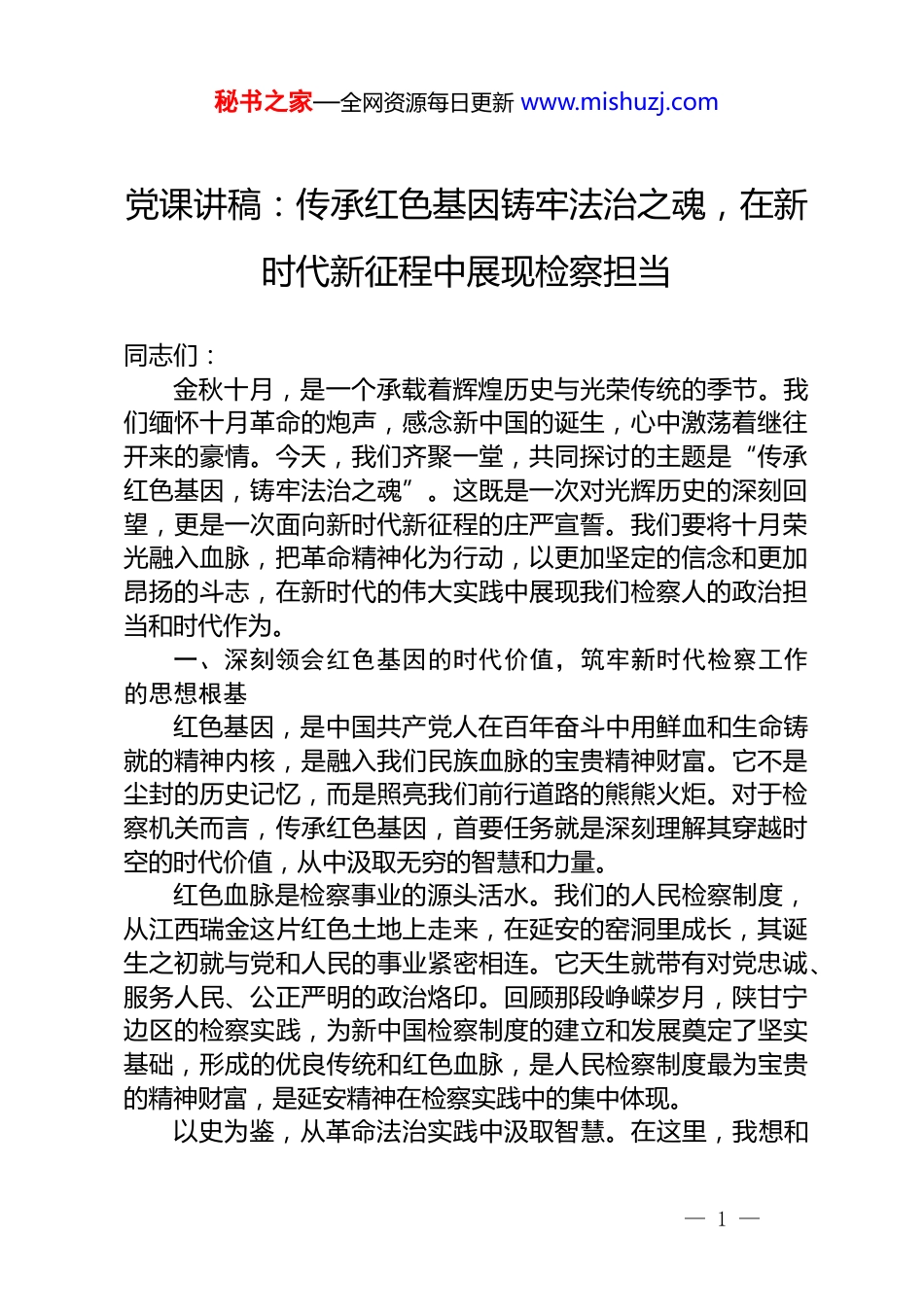 秘书之家—全网资源每日更新 www.mishuzj.com

党课讲稿：传承红色基因铸牢法治之魂，在新时代新征程中展现检察担当

同志们：

金秋十月，是一个承载着辉煌历史与光荣传统的季节。我们缅怀十月革命的炮声，感念新中国的诞生，心中激荡着继往开来的豪情。今天，我们齐聚一堂，共同探讨的主题是“传承红色基因，铸牢法治之魂”。这既是一次对光辉历史的深刻回望，更是一次面向新时代新征程的庄严宣誓。我们要将十月荣光融入血脉，把革命精神化为行动，以更加坚定的信念和更加昂扬的斗志，在新时代的伟大实践中展现我们检察人的政治担当和时代作为。

一、深刻领会红色基因的时代价值，筑牢新时代检察工作的思想根基

红色基因，是中国共产党人在百年奋斗中用鲜血和生命铸就的精神内核，是融入我们民族血脉的宝贵精神财富。它不是尘封的历史记忆，而是照亮我们前行道路的熊熊火炬。对于检察机关而言，传承红色基因，首要任务就是深刻理解其穿越时空的时代价值，从中汲取无穷的智慧和力量。

红色血脉是检察事业的源头活水。我们的人民检察制度，从江西瑞金这片红色土地上走来，在延安的窑洞里成长，其诞生之初就与党和人民的事业紧密相连。它天生就带有对党忠诚、服务人民、公正严明的政治烙印。回顾那段峥嵘岁月，陕甘宁边区的检察实践，为新中国检察制度的建立和发展奠定了坚实基础，形成的优良传统和红色血脉，是人民检察制度最为宝贵的精神财富，是延安精神在检察实践中的集中体现。

以史为鉴，从革命法治实践中汲取智慧。在这里，我想和

— 1 —